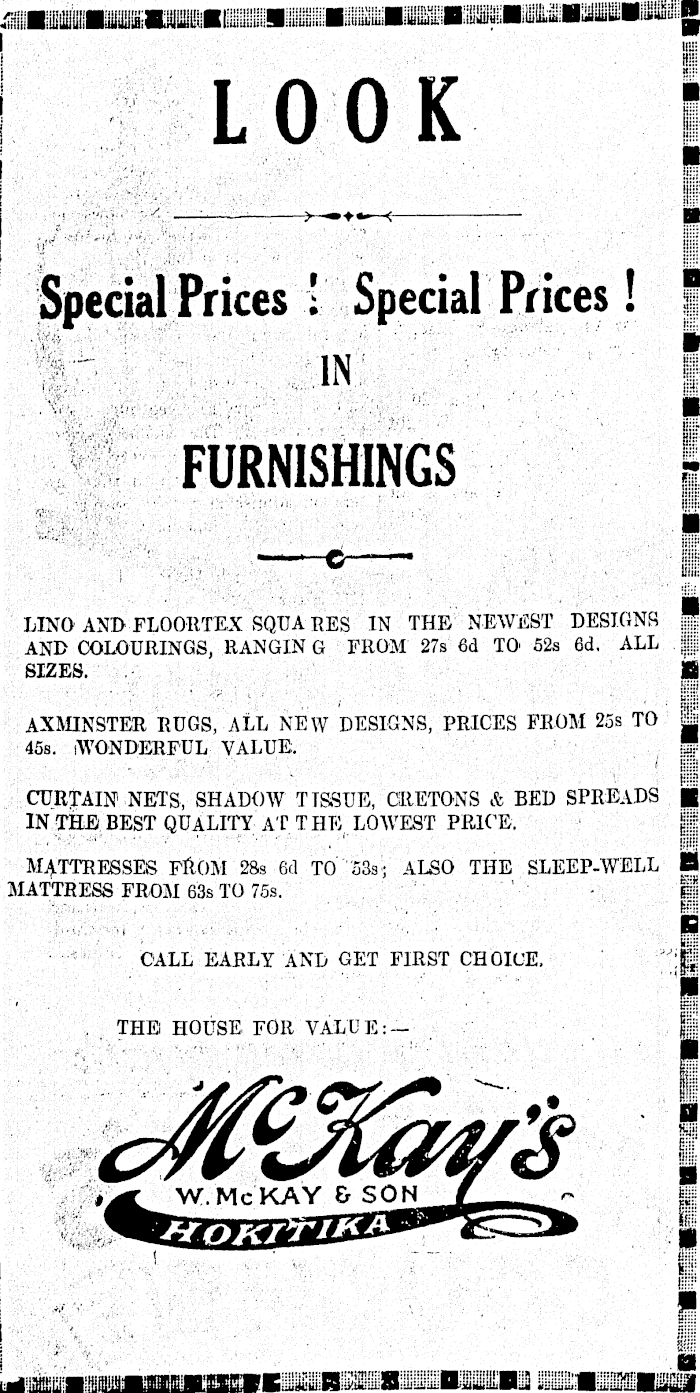 LOOK

Special Prices ! Special Prices !

IN

FURNISHINGS

LINO AND FLOORTEX SQUARES IN THE NEWEST DESIGNS AND COLOURINGS, RANGING FROM 27s 6d TO 52s 6d. ALL SIZES.

AXMINSTER RUGS, ALL NEW DESIGNS, PRICES FROM 25s TO 45s. WONDERFUL VALUE.

CURTAIN NETS, SHADOW TISSUE, CRETONS & BED SPREADS IN THE BEST QUALITY AT THE LOWEST PRICE.

MATTRESSES FROM 28s 6d TO 53s; ALSO THE SLEEP-WELL MATTRESS FROM 63s TO 75s.

CALL EARLY AND GET FIRST CHOICE.

THE HOUSE FOR VALUE:—

McKay's

W. McKAY & SON

HOKITIKA